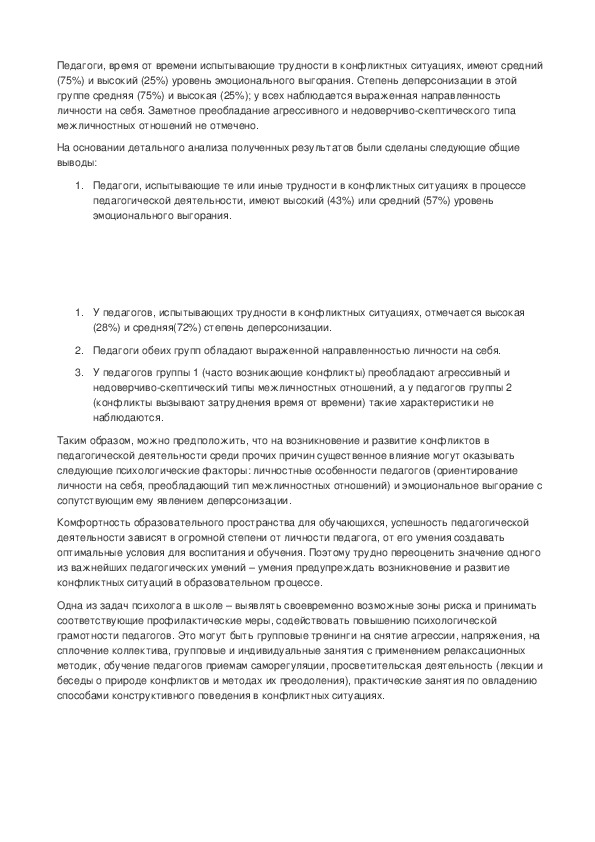 Педагоги, время от времени испытывающие трудности в конфликтных ситуациях, имеют средний (75%) и высокий (25%) уровень эмоционального выгорания. Степень деперсонизации в этой группе средняя (75%) и высокая (25%); у всех наблюдается выраженная направленность личности на себя. Заметное преобладание агрессивного и недоверчиво-скептического типа межличностных отношений не отмечено.

На основании детального анализа полученных результатов были сделаны следующие общие выводы:

1. Педагоги, испытывающие те или иные трудности в конфликтных ситуациях в процессе педагогической деятельности, имеют высокий (43%) или средний (57%) уровень эмоционального выгорания.

1. У педагогов, испытывающих трудности в конфликтных ситуациях, отмечается высокая (28%) и средняя(72%) степень деперсонизации.

2. Педагоги обеих групп обладают выраженной направленностью личности на себя.

3. У педагогов группы 1 (часто возникающие конфликты) преобладают агрессивный и недоверчиво-скептический типы межличностных отношений, а у педагогов группы 2 (конфликты вызывают затруднения время от времени) такие характеристики не наблюдаются.

Таким образом, можно предположить, что на возникновение и развитие конфликтов в педагогической деятельности среди прочих причин существенное влияние могут оказывать следующие психологические факторы: личностные особенности педагогов (ориентирование личности на себя, преобладающий тип межличностных отношений) и эмоциональное выгорание с сопутствующим ему явлением деперсонизации.

Комфортность образовательного пространства для обучающихся, успешность педагогической деятельности зависят в огромной степени от личности педагога, от его умения создавать оптимальные условия для воспитания и обучения. Поэтому трудно переоценить значение одного из важнейших педагогических умений – умения предупреждать возникновение и развитие конфликтных ситуаций в образовательном процессе.

Одна из задач психолога в школе – выявлять своевременно возможные зоны риска и принимать соответствующие профилактические меры, содействовать повышению психологической грамотности педагогов. Это могут быть групповые тренинги на снятие агрессии, напряжения, на сплочение коллектива, групповые и индивидуальные занятия с применением релаксационных методик, обучение педагогов приемам саморегуляции, просветительская деятельность (лекции и беседы о природе конфликтов и методах их преодоления), практические занятия по овладению способами конструктивного поведения в конфликтных ситуациях.